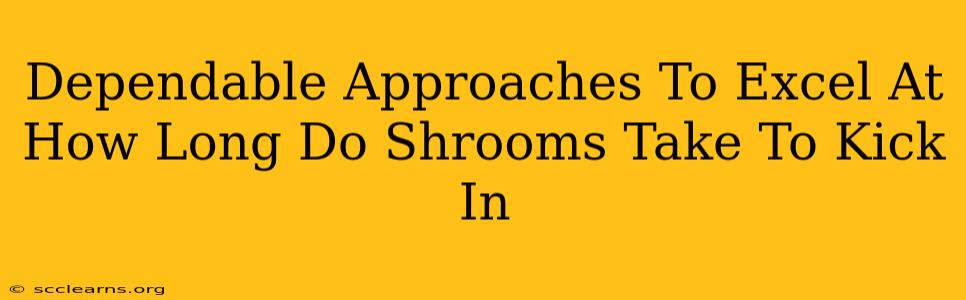 Dependable Approaches To Excel At How Long Do Shrooms Take To Kick In

© scclearns.org